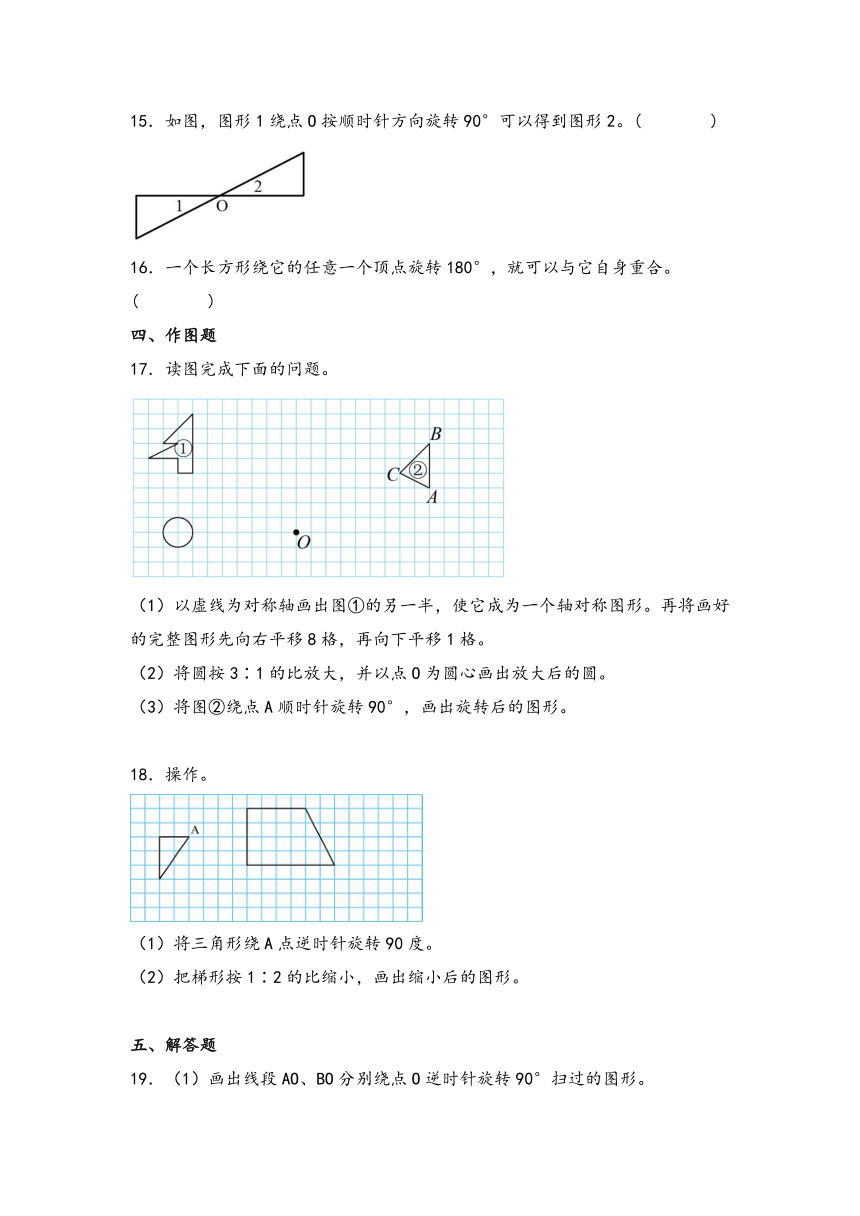 15．如图，图形 1 绕点 O 按顺时针方向旋转 90°可以得到图形 2。（　　）

1　O　2

16．一个长方形绕它的任意一个顶点旋转 180°，就可以与它自身重合。（　　）

四、作图题

17．读图完成下面的问题。

①　B　C　②　A　O

（1）以虚线为对称轴画出图①的另一半，使它成为一个轴对称图形。再将画好的完整图形先向右平移 8 格，再向下平移 1 格。

（2）将圆按 3∶1 的比放大，并以点 O 为圆心画出放大后的圆。

（3）将图②绕点 A 顺时针旋转 90°，画出旋转后的图形。

18．操作。

A

（1）将三角形绕 A 点逆时针旋转 90 度。

（2）把梯形按 1∶2 的比缩小，画出缩小后的图形。

五、解答题

19．（1）画出线段 AO、BO 分别绕点 O 逆时针旋转 90°扫过的图形。